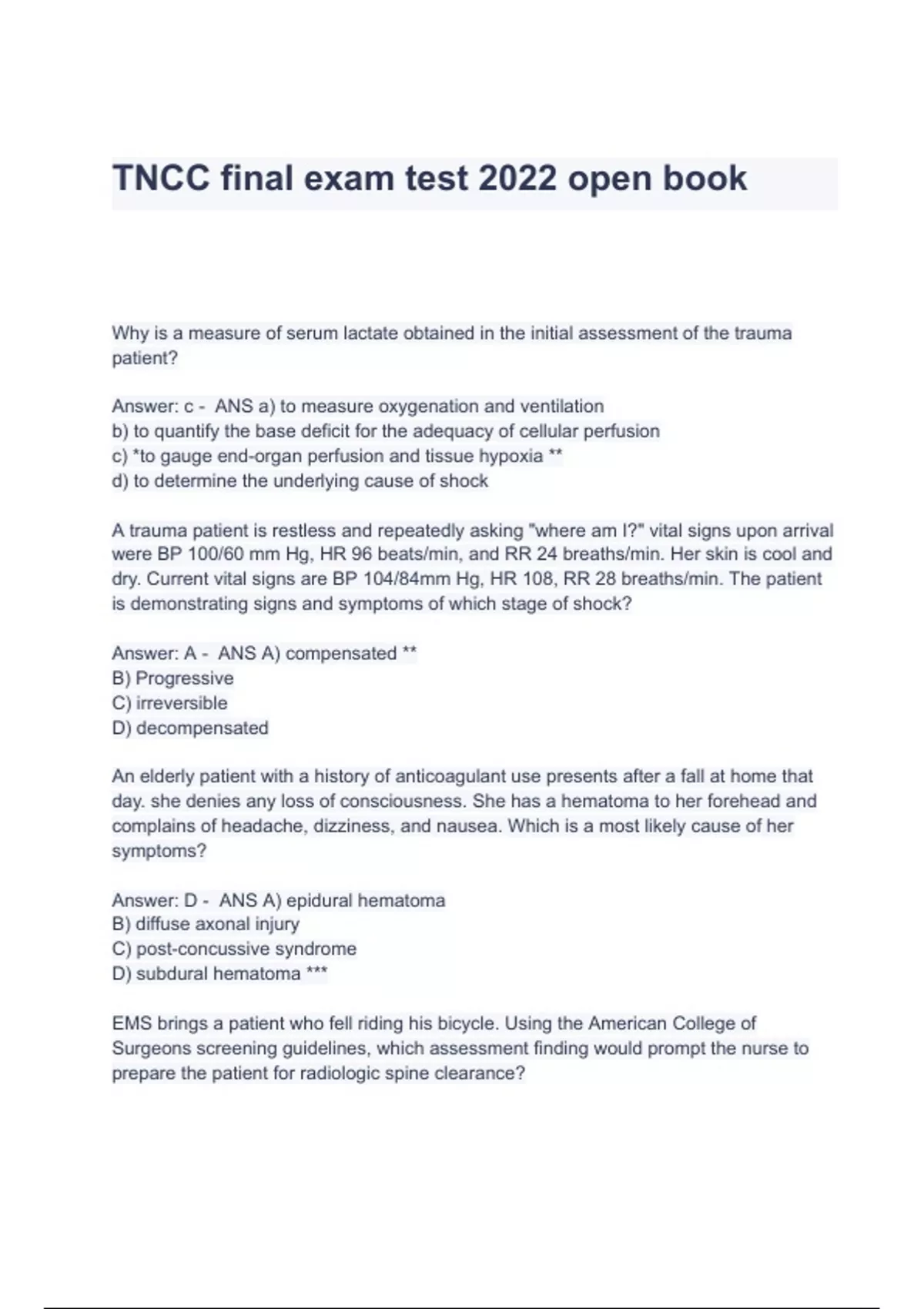 TNCC final exam test 2022 open book

Why is a measure of serum lactate obtained in the initial assessment of the trauma patient?

Answer: c - ANS a) to measure oxygenation and ventilation
b) to quantify the base deficit for the adequacy of cellular perfusion
c) *to gauge end-organ perfusion and tissue hypoxia **
d) to determine the underlying cause of shock

A trauma patient is restless and repeatedly asking "where am I?" vital signs upon arrival were BP 100/60 mm Hg, HR 96 beats/min, and RR 24 breaths/min. Her skin is cool and dry. Current vital signs are BP 104/84mm Hg, HR 108, RR 28 breaths/min. The patient is demonstrating signs and symptoms of which stage of shock?

Answer: A - ANS A) compensated **
B) Progressive
C) irreversible
D) decompensated

An elderly patient with a history of anticoagulant use presents after a fall at home that day. she denies any loss of consciousness. She has a hematoma to her forehead and complains of headache, dizziness, and nausea. Which is a most likely cause of her symptoms?

Answer: D - ANS A) epidural hematoma
B) diffuse axonal injury
C) post-concussive syndrome
D) subdural hematoma ***

EMS brings a patient who fell riding his bicycle. Using the American College of Surgeons screening guidelines, which assessment finding would prompt the nurse to prepare the patient for radiologic spine clearance?